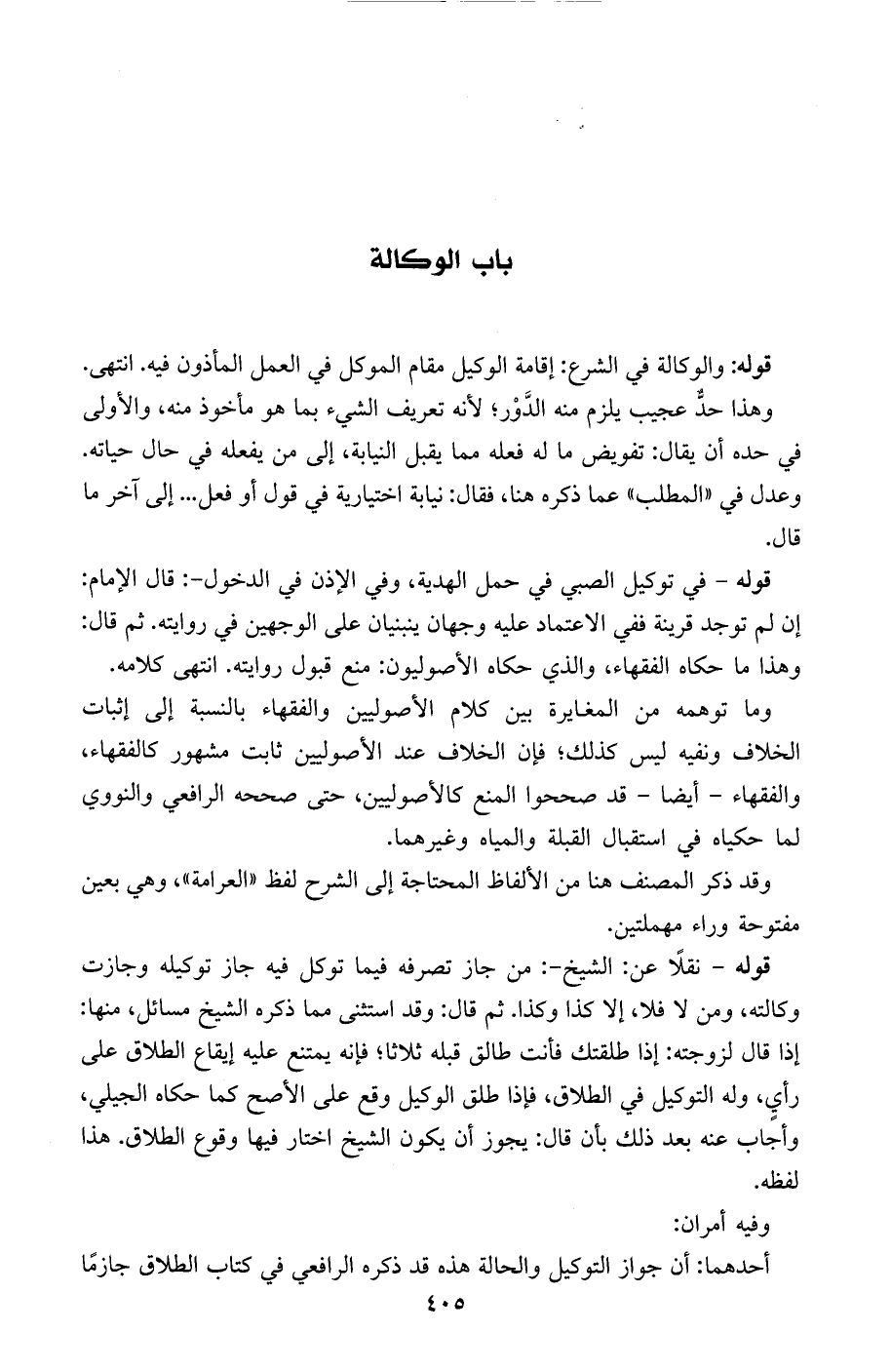 باب الوكالة

قوله: والوكالة في الشرع: إقامة الوكيل مقام الموكل في العمل المأذون فيه. انتهى.

وهذا حدٌّ عجيب يلزم منه الدَّوْر؛ لأنه تعريف الشيء بما هو مأخوذ منه، والأولى في حده أن يقال: تفويض ما له فعله مما يقبل النيابة، إلى من يفعله في حال حياته. وعدل في «المطلب» عما ذكره هنا، فقال: نيابة اختيارية في قول أو فعل... إلى آخر ما قال.

قوله - في توكيل الصبي في حمل الهدية، وفي الإذن في الدخول-: قال الإمام: إن لم توجد قرينة ففي الاعتماد عليه وجهان ينبنيان على الوجهين في روايته. ثم قال: وهذا ما حكاه الفقهاء، والذي حكاه الأصوليون: منع قبول روايته. انتهى كلامه.

وما توهمه من المغايرة بين كلام الأصوليين والفقهاء بالنسبة إلى إثبات الخلاف ونفيه ليس كذلك؛ فإن الخلاف عند الأصوليين ثابت مشهور كالفقهاء، والفقهاء - أيضا - قد صححوا المنع كالأصوليين، حتى صححه الرافعي والنووي لما حكياه في استقبال القبلة والمياه وغيرهما.

وقد ذكر المصنف هنا من الألفاظ المحتاجة إلى الشرح لفظ «العرامة»، وهي بعين مفتوحة وراء مهملتين.

قوله - نقلًا عن: الشيخ-: من جاز تصرفه فيما توكل فيه جاز توكيله وجازت وكالته، ومن لا فلا، إلا كذا وكذا. ثم قال: وقد استثنى مما ذكره الشيخ مسائل، منها: إذا قال لزوجته: إذا طلقتك فأنت طالق قبله ثلاثا؛ فإنه يمتنع عليه إيقاع الطلاق على رأيٍ، وله التوكيل في الطلاق، فإذا طلق الوكيل وقع على الأصح كما حكاه الجيلي، وأجاب عنه بعد ذلك بأن قال: يجوز أن يكون الشيخ اختار فيها وقوع الطلاق. هذا لفظه.

وفيه أمران:

أحدهما: أن جواز التوكيل والحالة هذه قد ذكره الرافعي في كتاب الطلاق جازمًا

٤٠٥